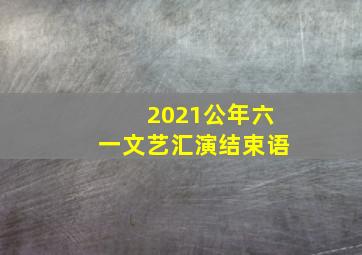 2021公年六一文艺汇演结束语